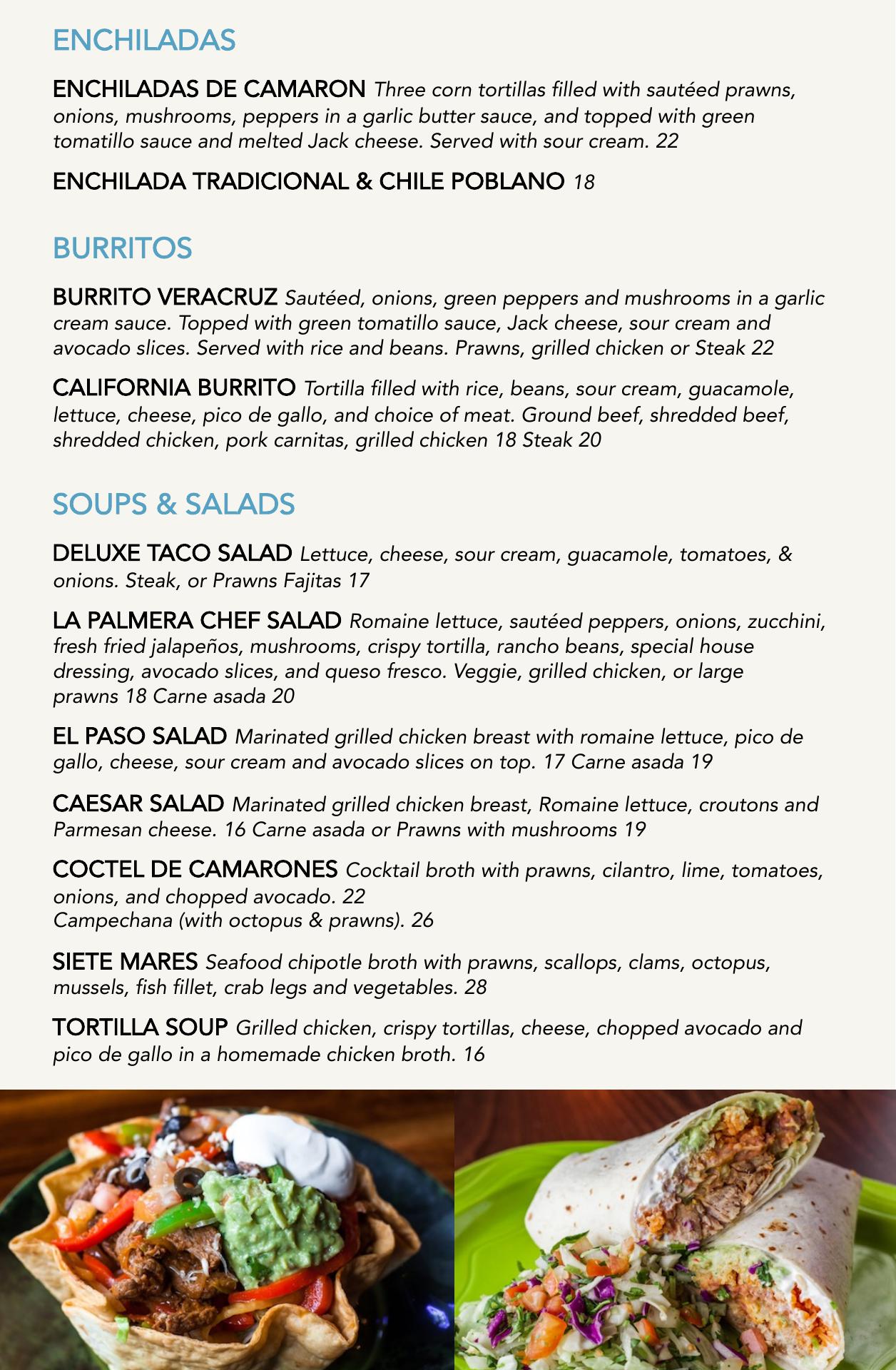 ENCHILADAS

ENCHILADAS DE CAMARON Three corn tortillas filled with sautéed prawns, onions, mushrooms, peppers in a garlic butter sauce, and topped with green tomatillo sauce and melted Jack cheese. Served with sour cream. 22

ENCHILADA TRADICIONAL & CHILE POBLANO 18

BURRITOS

BURRITO VERACRUZ Sautéed, onions, green peppers and mushrooms in a garlic cream sauce. Topped with green tomatillo sauce, Jack cheese, sour cream and avocado slices. Served with rice and beans. Prawns, grilled chicken or Steak 22

CALIFORNIA BURRITO Tortilla filled with rice, beans, sour cream, guacamole, lettuce, cheese, pico de gallo, and choice of meat. Ground beef, shredded beef, shredded chicken, pork carnitas, grilled chicken 18 Steak 20

SOUPS & SALADS

DELUXE TACO SALAD Lettuce, cheese, sour cream, guacamole, tomatoes, & onions. Steak, or Prawns Fajitas 17

LA PALMERA CHEF SALAD Romaine lettuce, sautéed peppers, onions, zucchini, fresh fried jalapeños, mushrooms, crispy tortilla, rancho beans, special house dressing, avocado slices, and queso fresco. Veggie, grilled chicken, or large prawns 18 Carne asada 20

EL PASO SALAD Marinated grilled chicken breast with romaine lettuce, pico de gallo, cheese, sour cream and avocado slices on top. 17 Carne asada 19

CAESAR SALAD Marinated grilled chicken breast, Romaine lettuce, croutons and Parmesan cheese. 16 Carne asada or Prawns with mushrooms 19

COCTEL DE CAMARONES Cocktail broth with prawns, cilantro, lime, tomatoes, onions, and chopped avocado. 22
Campechana (with octopus & prawns). 26

SIETE MARES Seafood chipotle broth with prawns, scallops, clams, octopus, mussels, fish fillet, crab legs and vegetables. 28

TORTILLA SOUP Grilled chicken, crispy tortillas, cheese, chopped avocado and pico de gallo in a homemade chicken broth. 16